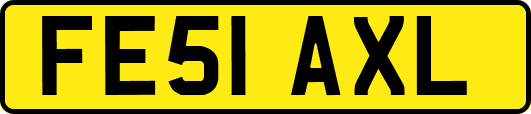 FE51 AXL